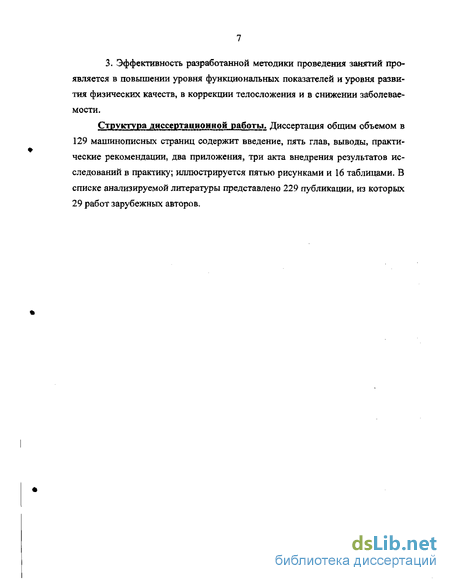 7

3. Эффективность разработанной методики проведения занятий проявляется в повышении уровня функциональных показателей и уровня развития физических качеств, в коррекции телосложения и в снижении заболеваемости.

Структура диссертационной работы. Диссертация общим объемом в 129 машинописных страниц содержит введение, пять глав, выводы, практические рекомендации, два приложения, три акта внедрения результатов исследований в практику; иллюстрируется пятью рисунками и 16 таблицами. В списке анализируемой литературы представлено 229 публикации, из которых 29 работ зарубежных авторов.

dsLib.net
библиотека диссертаций